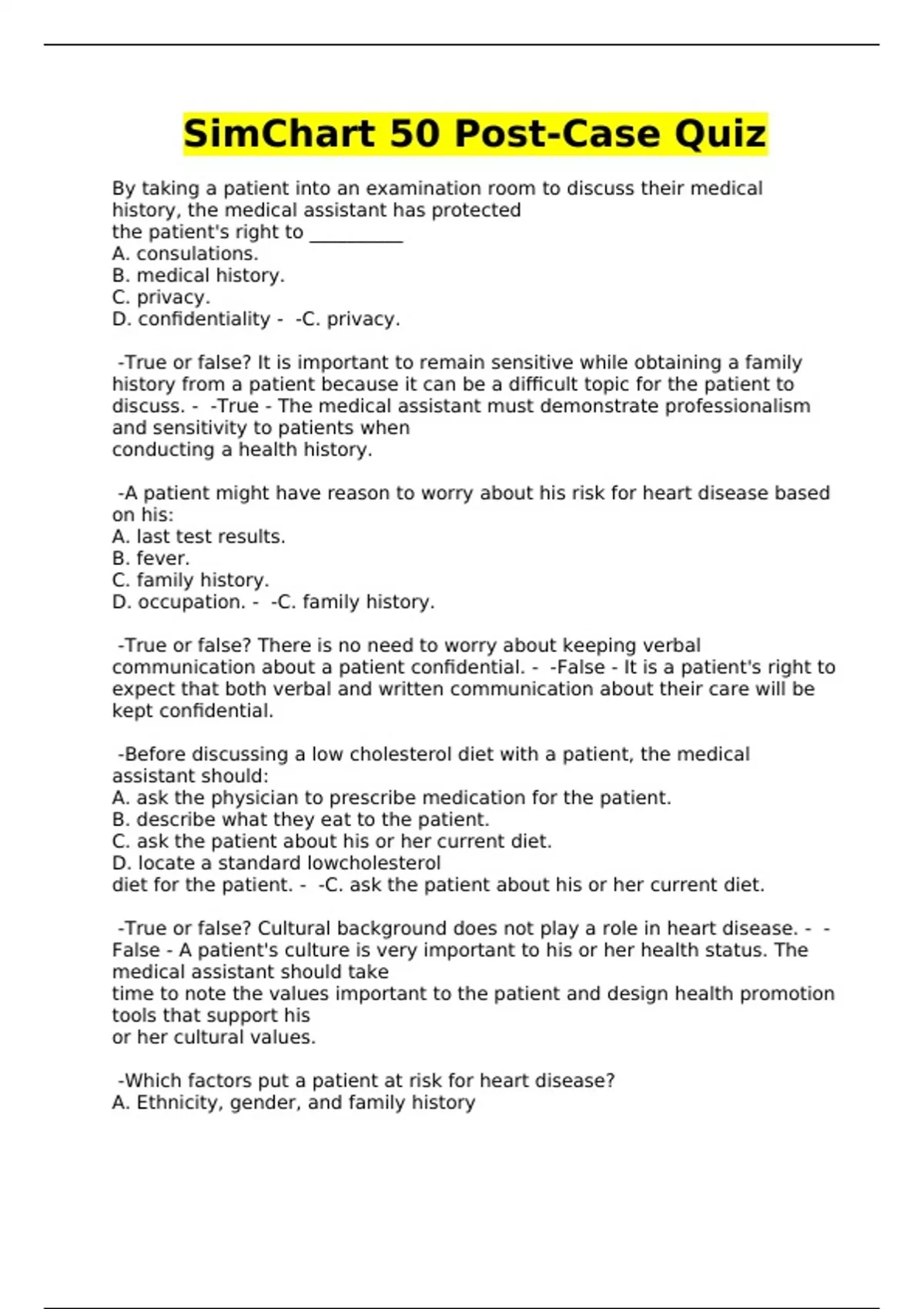 SimChart 50 Post-Case Quiz

By taking a patient into an examination room to discuss their medical history, the medical assistant has protected the patient's right to __________
A. consulations.
B. medical history.
C. privacy.
D. confidentiality - -C. privacy.

-True or false? It is important to remain sensitive while obtaining a family history from a patient because it can be a difficult topic for the patient to discuss. - -True - The medical assistant must demonstrate professionalism and sensitivity to patients when conducting a health history.

-A patient might have reason to worry about his risk for heart disease based on his:
A. last test results.
B. fever.
C. family history.
D. occupation. - -C. family history.

-True or false? There is no need to worry about keeping verbal communication about a patient confidential. - -False - It is a patient's right to expect that both verbal and written communication about their care will be kept confidential.

-Before discussing a low cholesterol diet with a patient, the medical assistant should:
A. ask the physician to prescribe medication for the patient.
B. describe what they eat to the patient.
C. ask the patient about his or her current diet.
D. locate a standard lowcholesterol diet for the patient. - -C. ask the patient about his or her current diet.

-True or false? Cultural background does not play a role in heart disease. - -False - A patient's culture is very important to his or her health status. The medical assistant should take time to note the values important to the patient and design health promotion tools that support his or her cultural values.

-Which factors put a patient at risk for heart disease?
A. Ethnicity, gender, and family history